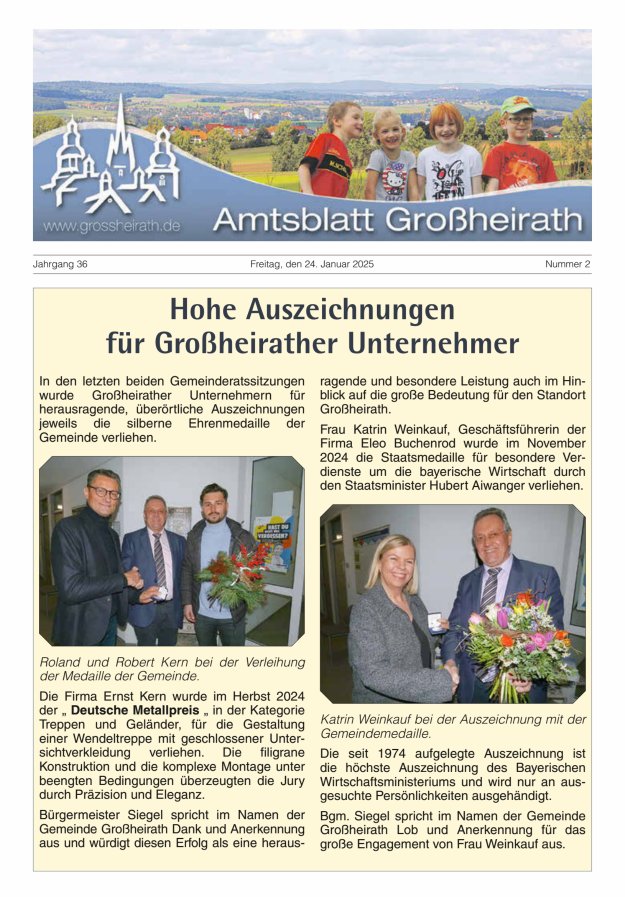 www.grossheirath.de

Amtsblatt Großheirath

Jahrgang 36 Freitag, den 24. Januar 2025 Nummer 2

Hohe Auszeichnungen für Großheirather Unternehmer

In den letzten beiden Gemeinderatssitzungen wurde Großheirather Unternehmern für herausragende, überörtliche Auszeichnungen jeweils die silberne Ehrenmedaille der Gemeinde verliehen.

Roland und Robert Kern bei der Verleihung der Medaille der Gemeinde.

Die Firma Ernst Kern wurde im Herbst 2024 der „ Deutsche Metallpreis „ in der Kategorie Treppen und Geländer, für die Gestaltung einer Wendeltreppe mit geschlossener Untersichtverkleidung verliehen. Die filigrane Konstruktion und die komplexe Montage unter beengten Bedingungen überzeugten die Jury durch Präzision und Eleganz.

Bürgermeister Siegel spricht im Namen der Gemeinde Großheirath Dank und Anerkennung aus und würdigt diesen Erfolg als eine herausragende und besondere Leistung auch im Hinblick auf die große Bedeutung für den Standort Großheirath.

Frau Katrin Weinkauf, Geschäftsführerin der Firma Eleo Buchenrod wurde im November 2024 die Staatsmedaille für besondere Verdienste um die bayerische Wirtschaft durch den Staatsminister Hubert Aiwanger verliehen.

Katrin Weinkauf bei der Auszeichnung mit der Gemeindemedaille.

Die seit 1974 aufgelegte Auszeichnung ist die höchste Auszeichnung des Bayerischen Wirtschaftsministeriums und wird nur an ausgesuchte Persönlichkeiten ausgehändigt.

Bgm. Siegel spricht im Namen der Gemeinde Großheirath Lob und Anerkennung für das große Engagement von Frau Weinkauf aus.